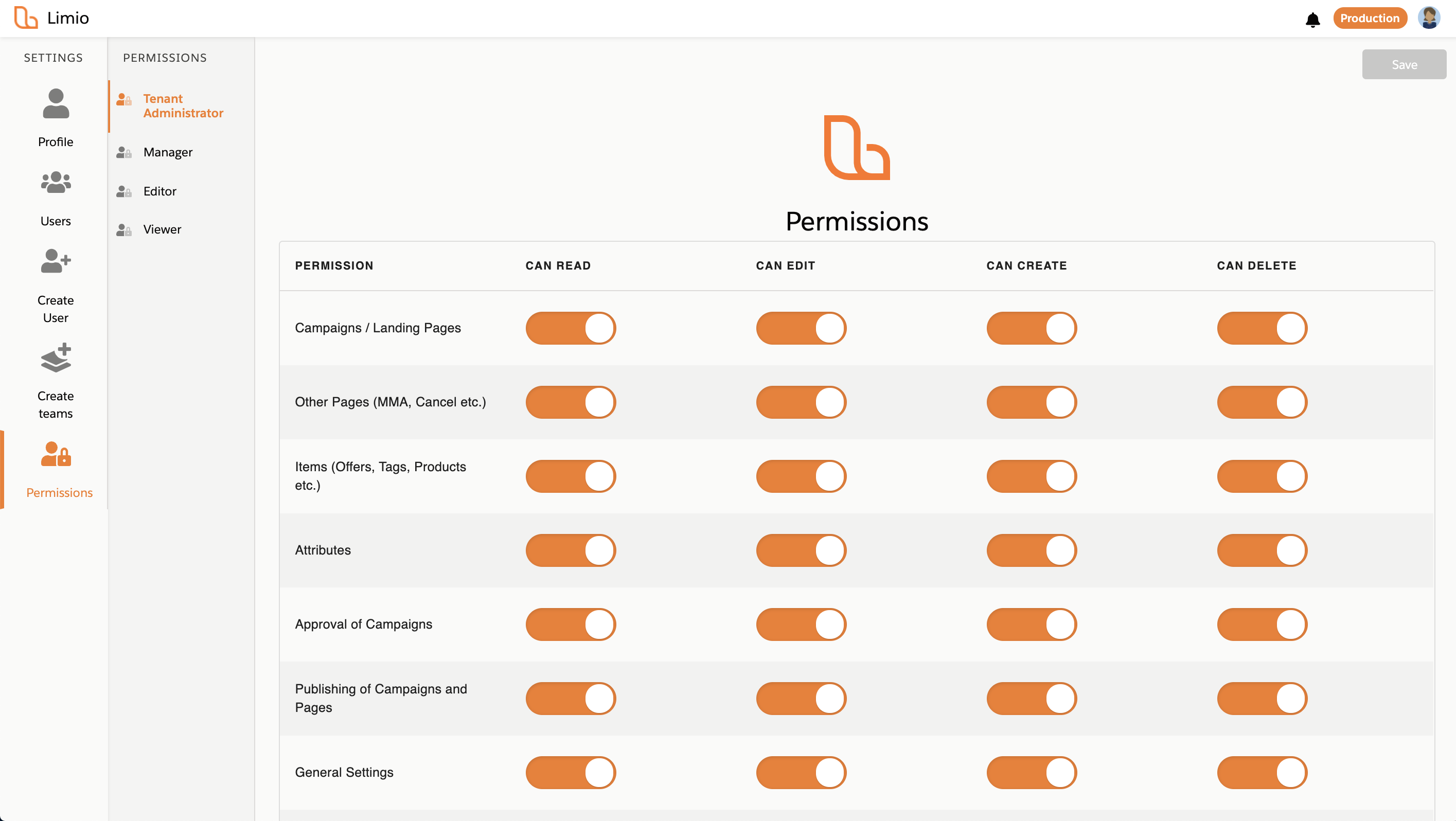 Limio

Production

SETTINGS

Profile

Users

Create User

Create teams

Permissions

PERMISSIONS

Tenant Administrator

Manager

Editor

Viewer

Save

Permissions

| PERMISSION | CAN READ | CAN EDIT | CAN CREATE | CAN DELETE |
|---|---|---|---|---|
| Campaigns / Landing Pages | | | | |
| Other Pages (MMA, Cancel etc.) | | | | |
| Items (Offers, Tags, Products etc.) | | | | |
| Attributes | | | | |
| Approval of Campaigns | | | | |
| Publishing of Campaigns and Pages | | | | |
| General Settings | | | | |